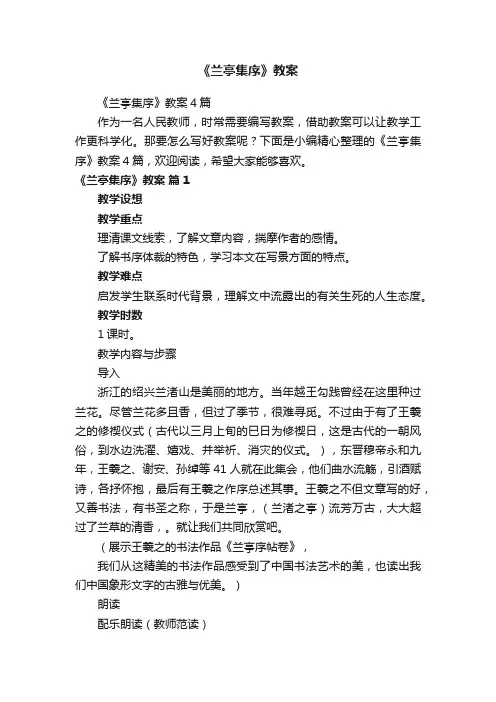 《兰亭集序》教案

《兰亭集序》教案 4 篇

作为一名人民教师，时常需要编写教案，借助教案可以让教学工作更科学化。那要怎么写好教案呢？下面是小编精心整理的《兰亭集序》教案 4 篇，欢迎阅读，希望大家能够喜欢。

《兰亭集序》教案 篇 1

教学设想

教学重点

理清课文线索，了解文章内容，揣摩作者的感情。

了解书序体裁的特色，学习本文在写景方面的特点。

教学难点

启发学生联系时代背景，理解文中流露出的有关生死的人生态度。

教学时数

1 课时。

教学内容与步骤

导入

浙江的绍兴兰渚山是美丽的地方。当年越王勾践曾经在这里种过兰花。尽管兰花多且香，但过了季节，很难寻觅。不过由于有了王羲之的修禊仪式（古代以三月上旬的巳日为修禊日，这是古代的一朝风俗，到水边洗濯、嬉戏、并举祈、消灾的仪式。），东晋穆帝永和九年，王羲之、谢安、孙绰等 41 人就在此集会，他们曲水流觞，引酒赋诗，各抒怀抱，最后有王羲之作序总述其事。王羲之不但文章写的好，又善书法，有书圣之称，于是兰亭，（兰渚之亭）流芳万古，大大超过了兰草的清香，。就让我们共同欣赏吧。

（展示王羲之的书法作品《兰亭序帖卷》，

我们从这精美的书法作品感受到了中国书法艺术的美，也读出我们中国象形文字的古雅与优美。）

朗读

配乐朗读（教师范读）